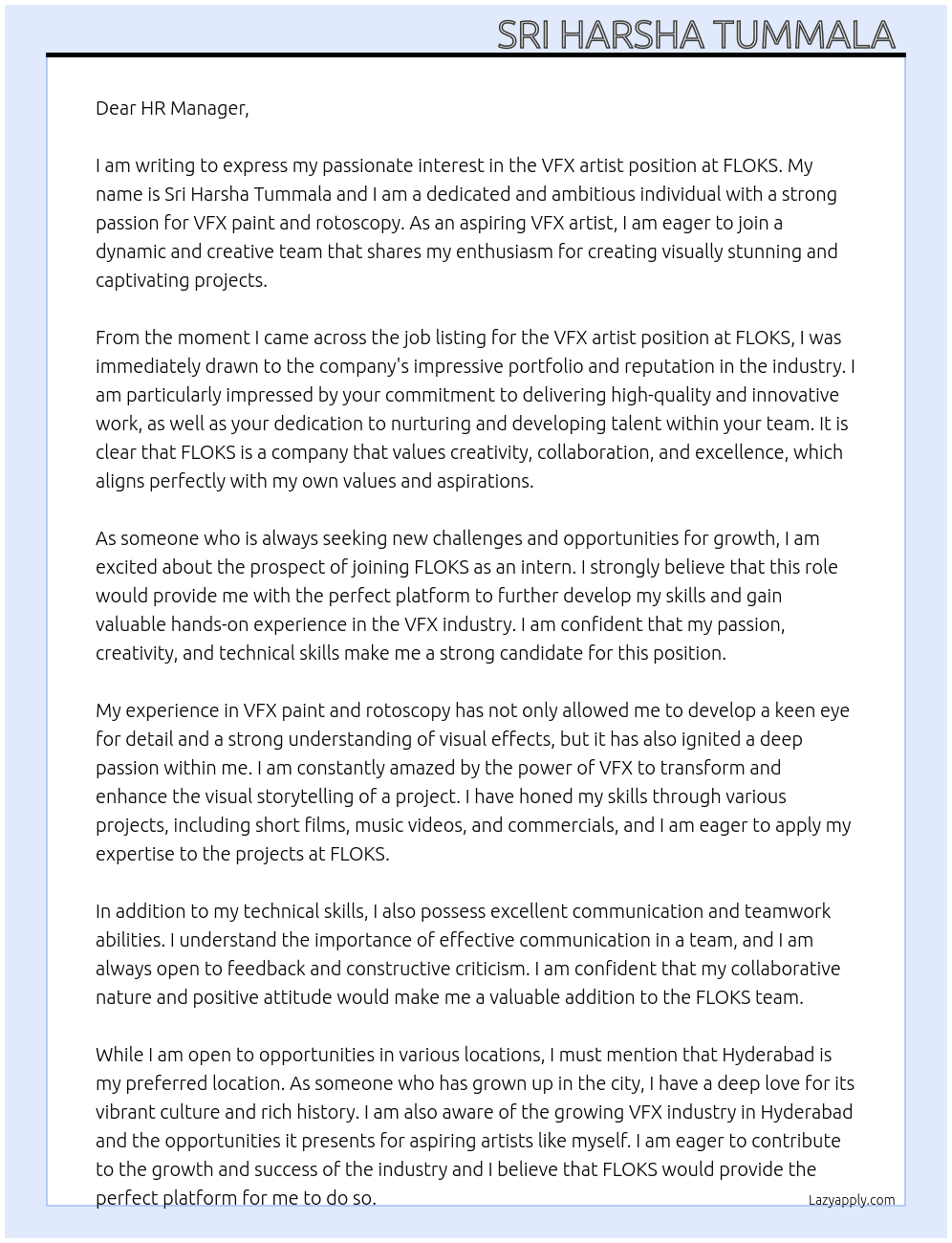 SRI HARSHA TUMMALA

Dear HR Manager,

I am writing to express my passionate interest in the VFX artist position at FLOKS. My name is Sri Harsha Tummala and I am a dedicated and ambitious individual with a strong passion for VFX paint and rotoscopy. As an aspiring VFX artist, I am eager to join a dynamic and creative team that shares my enthusiasm for creating visually stunning and captivating projects.

From the moment I came across the job listing for the VFX artist position at FLOKS, I was immediately drawn to the company's impressive portfolio and reputation in the industry. I am particularly impressed by your commitment to delivering high-quality and innovative work, as well as your dedication to nurturing and developing talent within your team. It is clear that FLOKS is a company that values creativity, collaboration, and excellence, which aligns perfectly with my own values and aspirations.

As someone who is always seeking new challenges and opportunities for growth, I am excited about the prospect of joining FLOKS as an intern. I strongly believe that this role would provide me with the perfect platform to further develop my skills and gain valuable hands-on experience in the VFX industry. I am confident that my passion, creativity, and technical skills make me a strong candidate for this position.

My experience in VFX paint and rotoscopy has not only allowed me to develop a keen eye for detail and a strong understanding of visual effects, but it has also ignited a deep passion within me. I am constantly amazed by the power of VFX to transform and enhance the visual storytelling of a project. I have honed my skills through various projects, including short films, music videos, and commercials, and I am eager to apply my expertise to the projects at FLOKS.

In addition to my technical skills, I also possess excellent communication and teamwork abilities. I understand the importance of effective communication in a team, and I am always open to feedback and constructive criticism. I am confident that my collaborative nature and positive attitude would make me a valuable addition to the FLOKS team.

While I am open to opportunities in various locations, I must mention that Hyderabad is my preferred location. As someone who has grown up in the city, I have a deep love for its vibrant culture and rich history. I am also aware of the growing VFX industry in Hyderabad and the opportunities it presents for aspiring artists like myself. I am eager to contribute to the growth and success of the industry and I believe that FLOKS would provide the perfect platform for me to do so.

Lazyapply.com